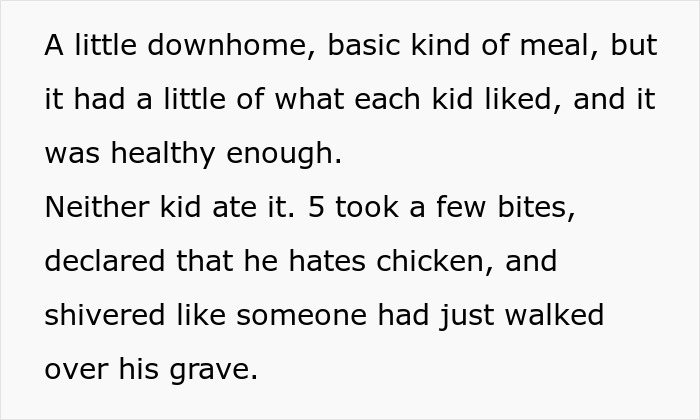 A little downhome, basic kind of meal, but it had a little of what each kid liked, and it was healthy enough.
Neither kid ate it. 5 took a few bites, declared that he hates chicken, and shivered like someone had just walked over his grave.